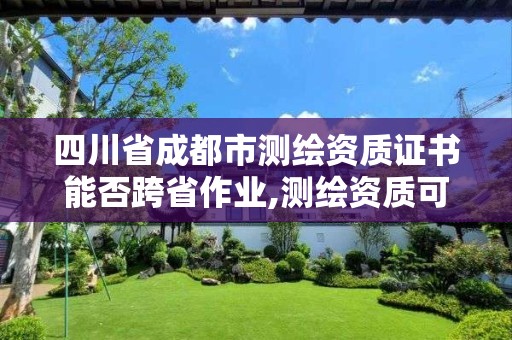 四川省成都市测绘资质证书能否跨省作业,测绘资质可